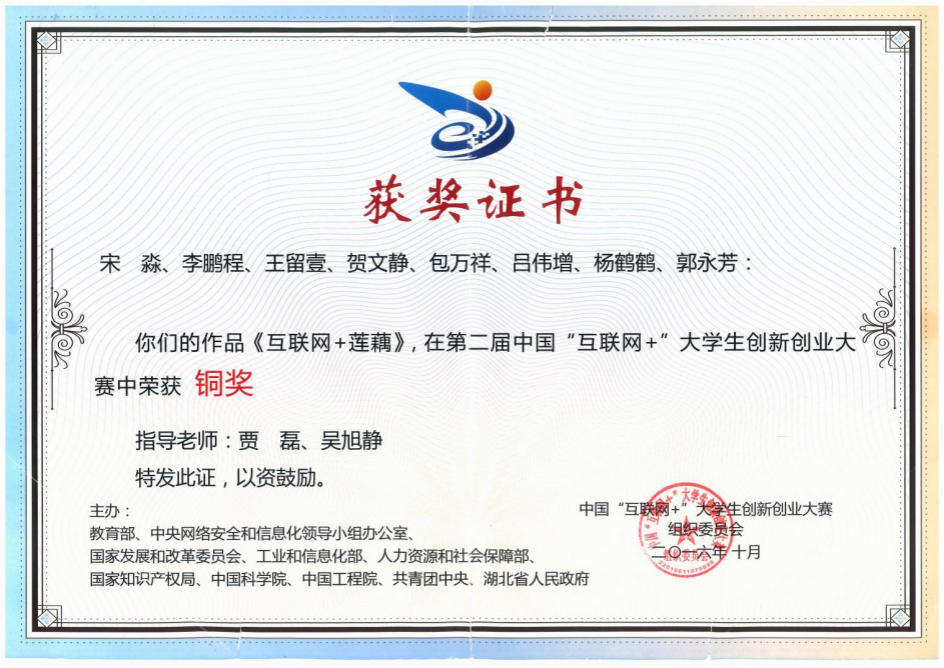 获奖证书

宋 淼、李鹏程、王留壹、贺文静、包万祥、吕伟增、杨鹤鹤、郭永芳：

你们的作品《互联网+莲藕》，在第二届中国“互联网+”大学生创新创业大赛中荣获 铜奖

指导老师：贾 磊、吴旭静

特发此证，以资鼓励。

主办：
教育部、中央网络安全和信息化领导小组办公室、
国家发展和改革委员会、工业和信息化部、人力资源和社会保障部、
国家知识产权局、中国科学院、中国工程院、共青团中央、湖北省人民政府

中国“互联网+”大学生创新创业大赛
组织委员会
二〇一六年十月